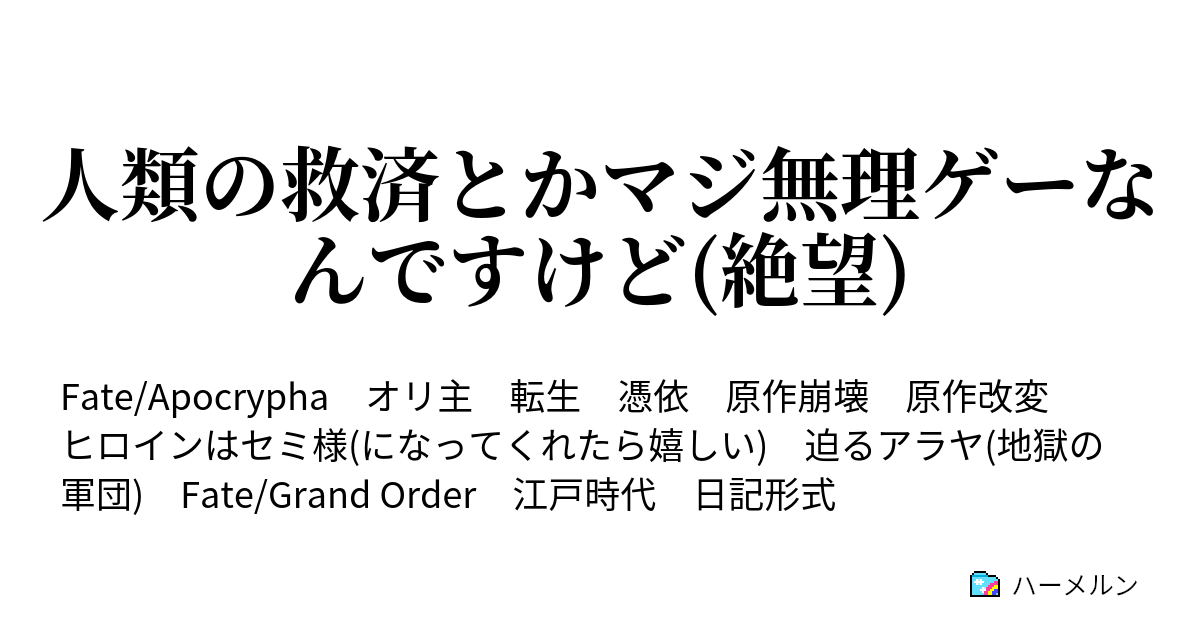 人類の救済とかマジ無理ゲーなんですけど(絶望)

Fate/Apocrypha　オリ主　転生　憑依　原作崩壊　原作改変　ヒロインはセミ様(になってくれたら嬉しい)　迫るアラヤ(地獄の軍団)　Fate/Grand Order　江戸時代　日記形式

ハーメルン